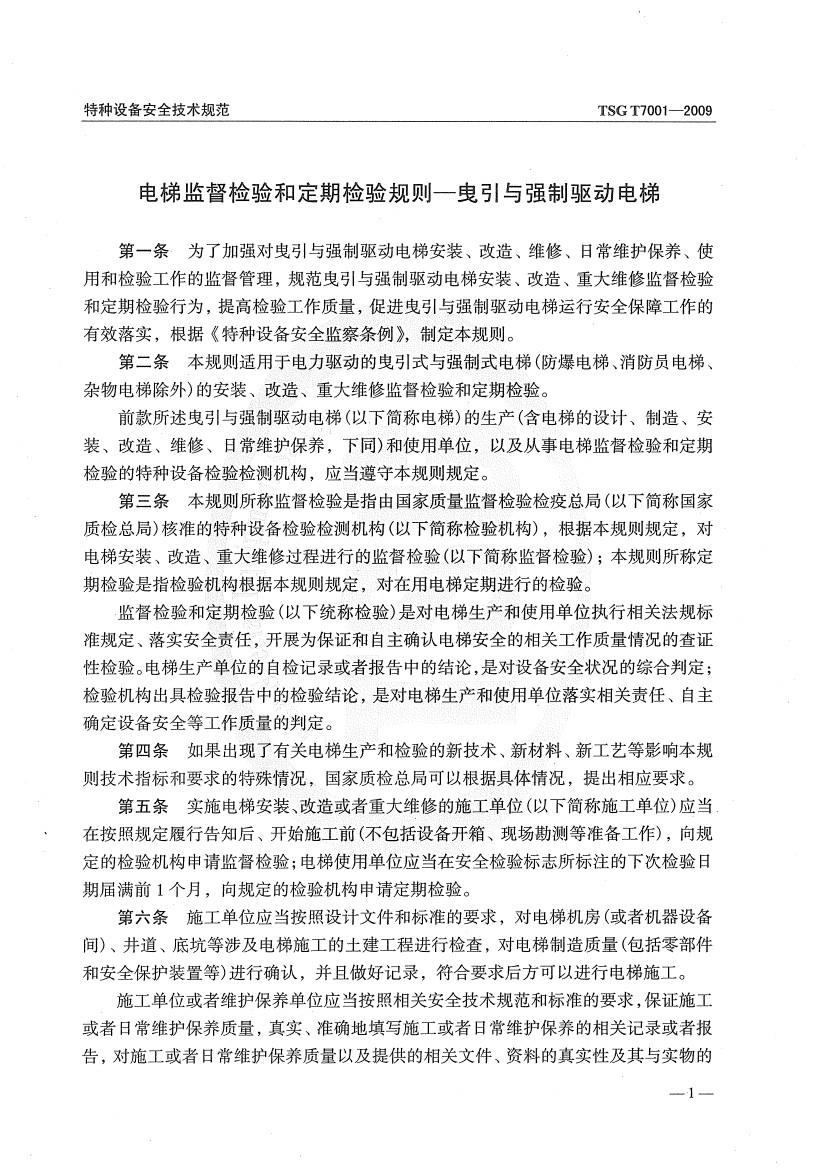 特种设备安全技术规范

TSG T7001—2009

电梯监督检验和定期检验规则—曳引与强制驱动电梯

第一条　为了加强对曳引与强制驱动电梯安装、改造、维修、日常维护保养、使用和检验工作的监督管理，规范曳引与强制驱动电梯安装、改造、重大维修监督检验和定期检验行为，提高检验工作质量，促进曳引与强制驱动电梯运行安全保障工作的有效落实，根据《特种设备安全监察条例》，制定本规则。

第二条　本规则适用于电力驱动的曳引式与强制式电梯(防爆电梯、消防员电梯、杂物电梯除外)的安装、改造、重大维修监督检验和定期检验。

前款所述曳引与强制驱动电梯(以下简称电梯)的生产(含电梯的设计、制造、安装、改造、维修、日常维护保养，下同)和使用单位，以及从事电梯监督检验和定期检验的特种设备检验检测机构，应当遵守本规则规定。

第三条　本规则所称监督检验是指由国家质量监督检验检疫总局(以下简称国家质检总局)核准的特种设备检验检测机构(以下简称检验机构)，根据本规则规定，对电梯安装、改造、重大维修过程进行的监督检验(以下简称监督检验)；本规则所称定期检验是指检验机构根据本规则规定，对在用电梯定期进行的检验。

监督检验和定期检验(以下统称检验)是对电梯生产和使用单位执行相关法规标准规定、落实安全责任，开展为保证和自主确认电梯安全的相关工作质量情况的查证性检验。电梯生产单位的自检记录或者报告中的结论，是对设备安全状况的综合判定；检验机构出具检验报告中的检验结论，是对电梯生产和使用单位落实相关责任、自主确定设备安全等工作质量的判定。

第四条　如果出现了有关电梯生产和检验的新技术、新材料、新工艺等影响本规则技术指标和要求的特殊情况，国家质检总局可以根据具体情况，提出相应要求。

第五条　实施电梯安装、改造或者重大维修的施工单位(以下简称施工单位)应当在按照规定履行告知后、开始施工前(不包括设备开箱、现场勘测等准备工作)，向规定的检验机构申请监督检验；电梯使用单位应当在安全检验标志所标注的下次检验日期届满前1个月，向规定的检验机构申请定期检验。

第六条　施工单位应当按照设计文件和标准的要求，对电梯机房(或者机器设备间)、井道、底坑等涉及电梯施工的土建工程进行检查，对电梯制造质量(包括零部件和安全保护装置等)进行确认，并且做好记录，符合要求后方可以进行电梯施工。

施工单位或者维护保养单位应当按照相关安全技术规范和标准的要求，保证施工或者日常维护保养质量，真实、准确地填写施工或者日常维护保养的相关记录或者报告，对施工或者日常维护保养质量以及提供的相关文件、资料的真实性及其与实物的

—1—